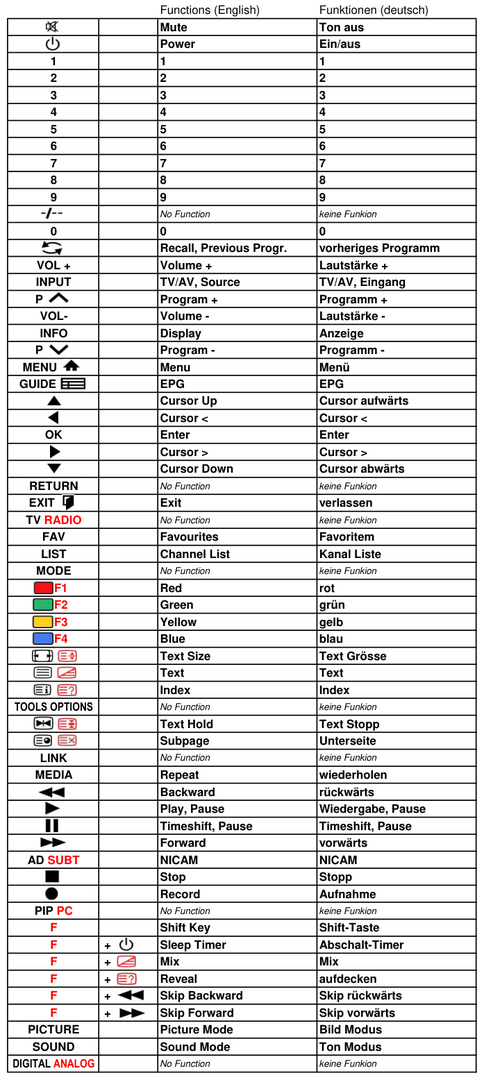 |  |  | Functions (English) | Funktionen (deutsch) |
|---|---|---|---|
|  |  | Mute | Ton aus |
|  |  | Power | Ein/aus |
| 1 |  | 1 | 1 |
| 2 |  | 2 | 2 |
| 3 |  | 3 | 3 |
| 4 |  | 4 | 4 |
| 5 |  | 5 | 5 |
| 6 |  | 6 | 6 |
| 7 |  | 7 | 7 |
| 8 |  | 8 | 8 |
| 9 |  | 9 | 9 |
| -/-- |  | No Function | keine Funkion |
| 0 |  | 0 | 0 |
|  |  | Recall, Previous Progr. | vorheriges Programm |
| VOL + |  | Volume + | Lautstärke + |
| INPUT |  | TV/AV, Source | TV/AV, Eingang |
| P |  | Program + | Programm + |
| VOL- |  | Volume - | Lautstärke - |
| INFO |  | Display | Anzeige |
| P |  | Program - | Programm - |
| MENU |  | Menu | Menü |
| GUIDE |  | EPG | EPG |
|  |  | Cursor Up | Cursor aufwärts |
|  |  | Cursor < | Cursor < |
| OK |  | Enter | Enter |
|  |  | Cursor > | Cursor > |
|  |  | Cursor Down | Cursor abwärts |
| RETURN |  | No Function | keine Funkion |
| EXIT |  | Exit | verlassen |
| TV RADIO |  | No Function | keine Funkion |
| FAV |  | Favourites | Favoritem |
| LIST |  | Channel List | Kanal Liste |
| MODE |  | No Function | keine Funkion |
| F1 |  | Red | rot |
| F2 |  | Green | grün |
| F3 |  | Yellow | gelb |
| F4 |  | Blue | blau |
|  |  | Text Size | Text Grösse |
|  |  | Text | Text |
|  |  | Index | Index |
| TOOLS OPTIONS |  | No Function | keine Funkion |
|  |  | Text Hold | Text Stopp |
|  |  | Subpage | Unterseite |
| LINK |  | No Function | keine Funkion |
| MEDIA |  | Repeat | wiederholen |
|  |  | Backward | rückwärts |
|  |  | Play, Pause | Wiedergabe, Pause |
|  |  | Timeshift, Pause | Timeshift, Pause |
|  |  | Forward | vorwärts |
| AD SUBT |  | NICAM | NICAM |
|  |  | Stop | Stopp |
|  |  | Record | Aufnahme |
| PIP PC |  | No Function | keine Funkion |
| F |  | Shift Key | Shift-Taste |
| F | + | Sleep Timer | Abschalt-Timer |
| F | + | Mix | Mix |
| F | + | Reveal | aufdecken |
| F | + | Skip Backward | Skip rückwärts |
| F | + | Skip Forward | Skip vorwärts |
| PICTURE |  | Picture Mode | Bild Modus |
| SOUND |  | Sound Mode | Ton Modus |
| DIGITAL ANALOG |  | No Function | keine Funkion |